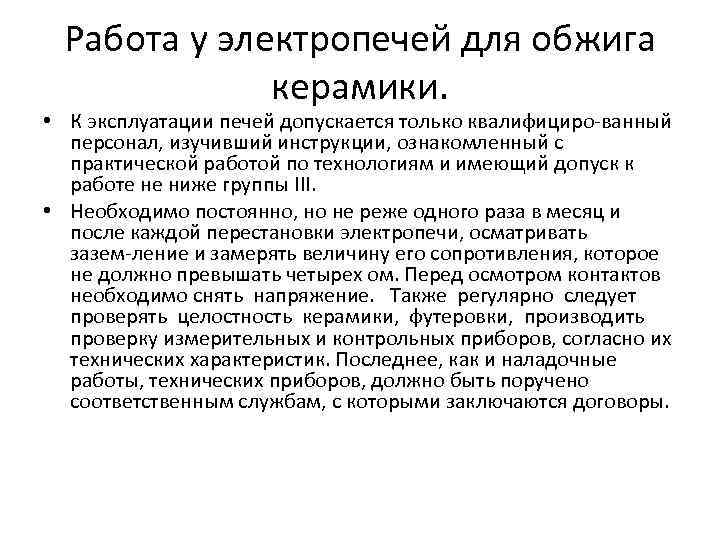 Работа у электропечей для обжига керамики.

• К эксплуатации печей допускается только квалифициро-ванный персонал, изучивший инструкции, ознакомленный с практической работой по технологиям и имеющий допуск к работе не ниже группы III.

• Необходимо постоянно, но не реже одного раза в месяц и после каждой перестановки электропечи, осматривать зазем-ление и замерять величину его сопротивления, которое не должно превышать четырех ом. Перед осмотром контактов необходимо снять напряжение. Также регулярно следует проверять целостность керамики, футеровки, производить проверку измерительных и контрольных приборов, согласно их технических характеристик. Последнее, как и наладочные работы, технических приборов, должно быть поручено соответственным службам, с которыми заключаются договоры.